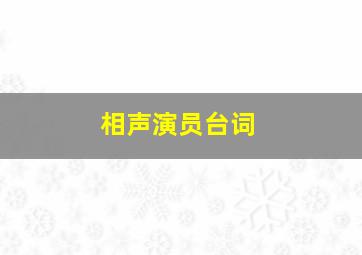 相声演员台词